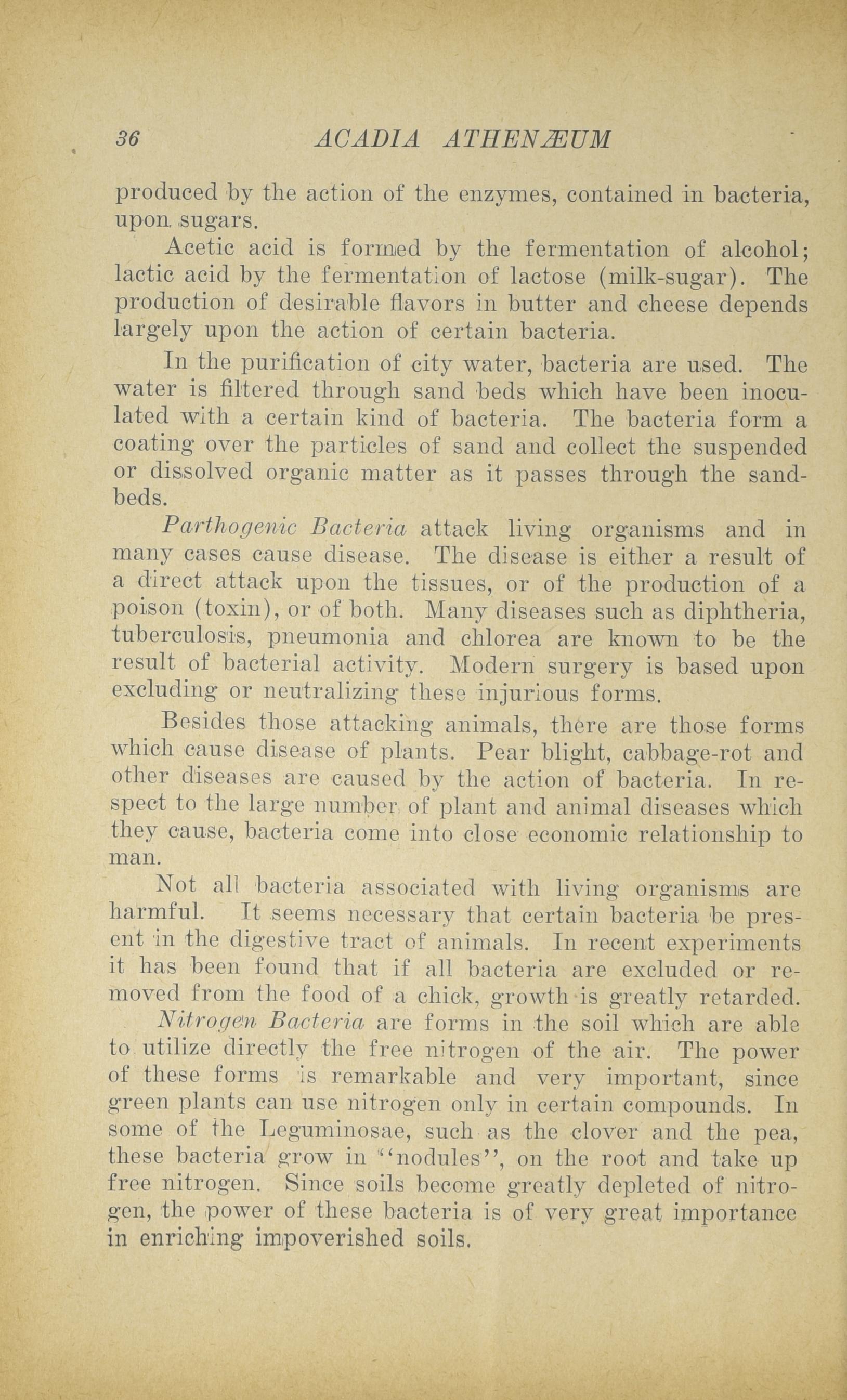 36 ACADIA ATHENÆUM

produced by the action of the enzymes, contained in bacteria, upon sugars.

Acetic acid is formed by the fermentation of alcohol; lactic acid by the fermentation of lactose (milk-sugar). The production of desirable flavors in butter and cheese depends largely upon the action of certain bacteria.

In the purification of city water, bacteria are used. The water is filtered through sand beds which have been inoculated with a certain kind of bacteria. The bacteria form a coating over the particles of sand and collect the suspended or dissolved organic matter as it passes through the sand-beds.

Parthogenic Bacteria attack living organisms and in many cases cause disease. The disease is either a result of a direct attack upon the tissues, or of the production of a poison (toxin), or of both. Many diseases such as diphtheria, tuberculosis, pneumonia and chlorea are known to be the result of bacterial activity. Modern surgery is based upon excluding or neutralizing these injurious forms.

Besides those attacking animals, there are those forms which cause disease of plants. Pear blight, cabbage-rot and other diseases are caused by the action of bacteria. In respect to the large number of plant and animal diseases which they cause, bacteria come into close economic relationship to man.

Not all bacteria associated with living organisms are harmful. It seems necessary that certain bacteria be present in the digestive tract of animals. In recent experiments it has been found that if all bacteria are excluded or removed from the food of a chick, growth is greatly retarded.

Nitrogen Bacteria are forms in the soil which are able to utilize directly the free nitrogen of the air. The power of these forms is remarkable and very important, since green plants can use nitrogen only in certain compounds. In some of the Leguminosae, such as the clover and the pea, these bacteria grow in "nodules", on the root and take up free nitrogen. Since soils become greatly depleted of nitrogen, the power of these bacteria is of very great importance in enriching impoverished soils.